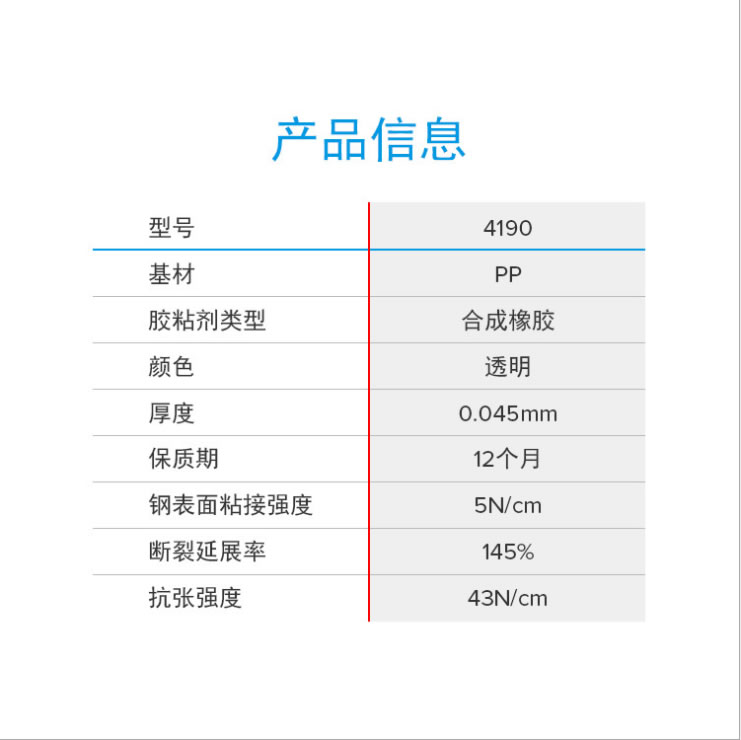 产品信息

| 型号 | 4190 |
|---|---|
| 基材 | PP |
| 胶粘剂类型 | 合成橡胶 |
| 颜色 | 透明 |
| 厚度 | 0.045mm |
| 保质期 | 12个月 |
| 钢表面粘接强度 | 5N/cm |
| 断裂延展率 | 145% |
| 抗张强度 | 43N/cm |